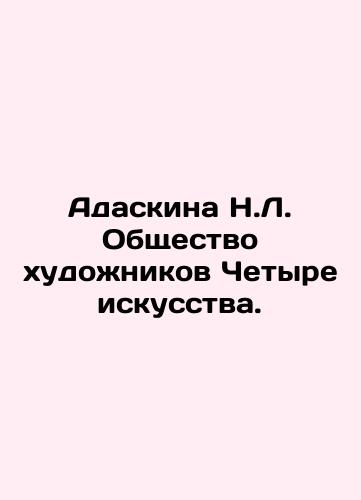 Адаскина Н.Л. Общество художников Четыре искусства.